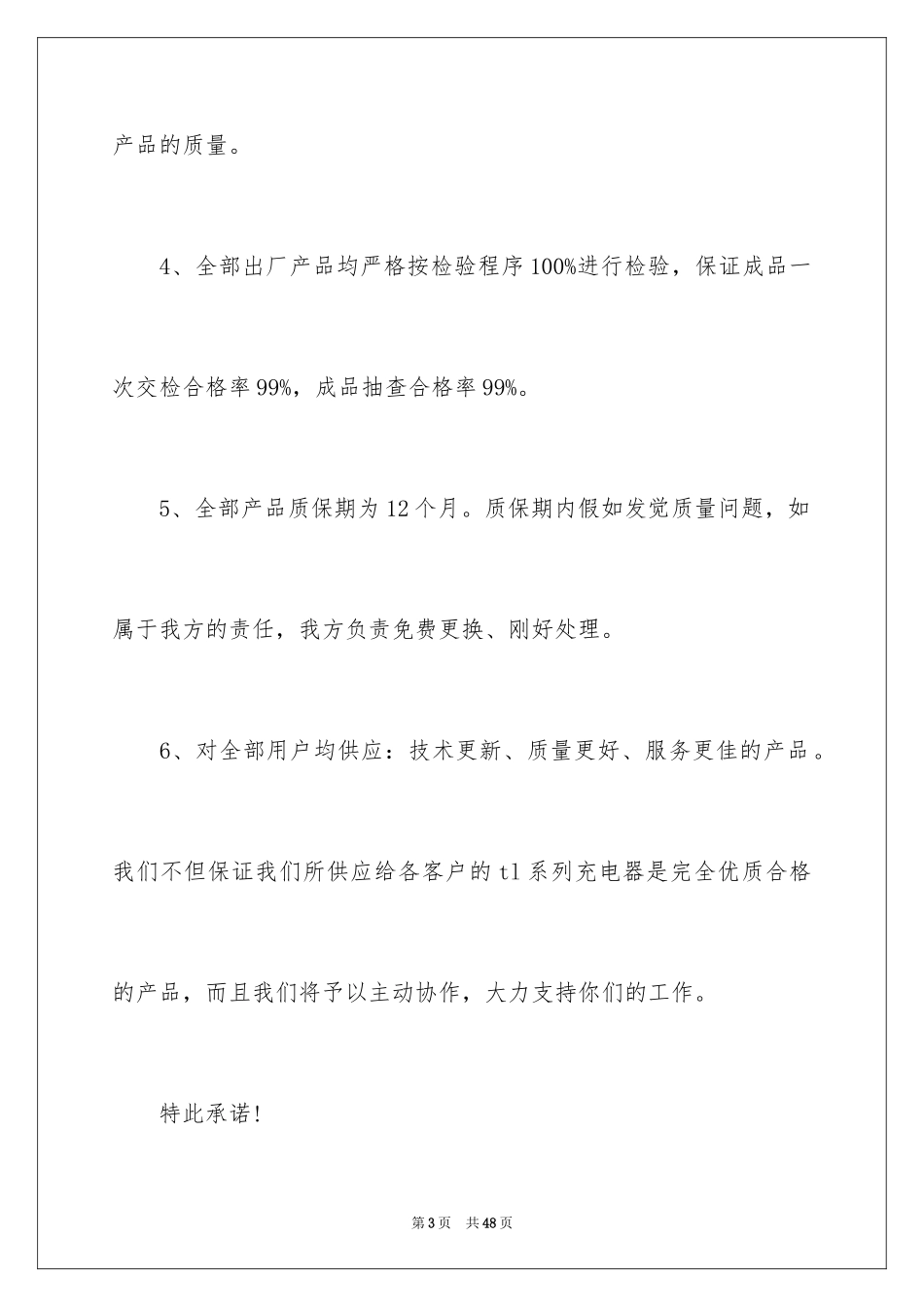 产品的质量。

4、全部出厂产品均严格按检验程序100%进行检验，保证成品一次交检合格率99%，成品抽查合格率99%。

5、全部产品质保期为12个月。质保期内假如发觉质量问题，如属于我方的责任，我方负责免费更换、刚好处理。

6、对全部用户均供应：技术更新、质量更好、服务更佳的产品。我们不但保证我们所供应给各客户的tl系列充电器是完全优质合格的产品，而且我们将予以主动协作，大力支持你们的工作。

特此承诺!

第3页 共48页